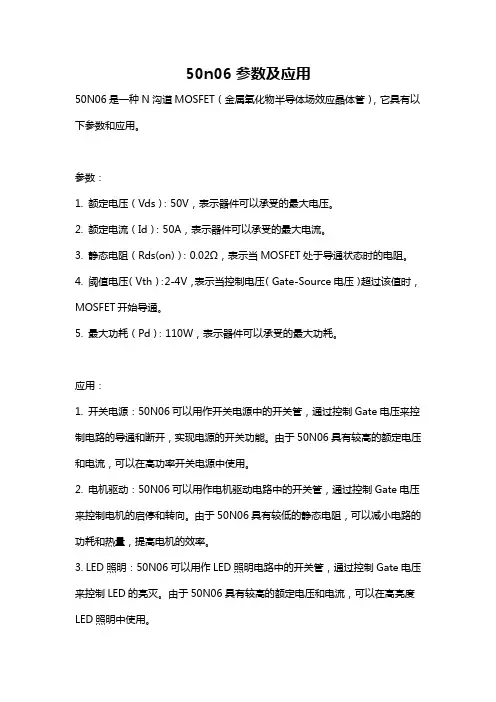 50n06 参数及应用

50N06 是一种 N 沟道 MOSFET（金属氧化物半导体场效应晶体管），它具有以下参数和应用。

参数：

1. 额定电压（Vds）：50V，表示器件可以承受的最大电压。

2. 额定电流（Id）：50A，表示器件可以承受的最大电流。

3. 静态电阻（Rds(on)）：0.02Ω，表示当 MOSFET 处于导通状态时的电阻。

4. 阈值电压（Vth）：2-4V，表示当控制电压（Gate-Source 电压）超过该值时，MOSFET 开始导通。

5. 最大功耗（Pd）：110W，表示器件可以承受的最大功耗。

应用：

1. 开关电源：50N06 可以用作开关电源中的开关管，通过控制 Gate 电压来控制电路的导通和断开，实现电源的开关功能。由于 50N06 具有较高的额定电压和电流，可以在高功率开关电源中使用。

2. 电机驱动：50N06 可以用作电机驱动电路中的开关管，通过控制 Gate 电压来控制电机的启停和转向。由于 50N06 具有较低的静态电阻，可以减小电路的功耗和热量，提高电机的效率。

3. LED 照明：50N06 可以用作 LED 照明电路中的开关管，通过控制 Gate 电压来控制 LED 的亮灭。由于 50N06 具有较高的额定电压和电流，可以在高亮度 LED 照明中使用。